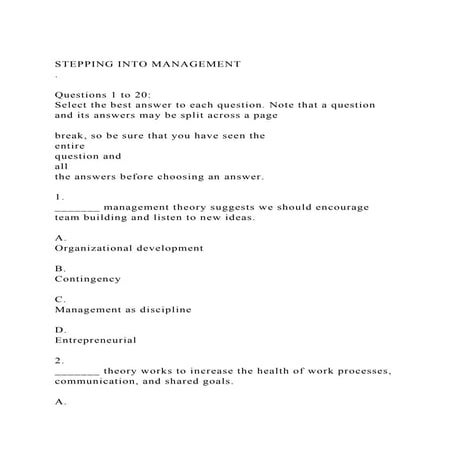 STEPPING INTO MANAGEMENT
.

Questions 1 to 20:
Select the best answer to each question. Note that a question and its answers may be split across a page

break, so be sure that you have seen the entire question and all the answers before choosing an answer.

1.
_______ management theory suggests we should encourage team building and listen to new ideas.

A.
Organizational development

B.
Contingency

C.
Management as discipline

D.
Entrepreneurial

2.
_______ theory works to increase the health of work processes, communication, and shared goals.

A.